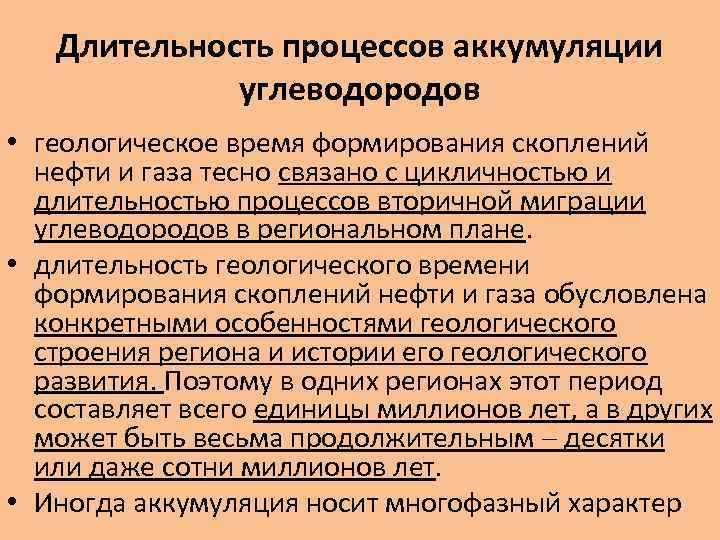 Длительность процессов аккумуляции углеводородов

• геологическое время формирования скоплений нефти и газа тесно связано с цикличностью и длительностью процессов вторичной миграции углеводородов в региональном плане.

• длительность геологического времени формирования скоплений нефти и газа обусловлена конкретными особенностями геологического строения региона и истории его геологического развития. Поэтому в одних регионах этот период составляет всего единицы миллионов лет, а в других может быть весьма продолжительным – десятки или даже сотни миллионов лет.

• Иногда аккумуляция носит многофазный характер